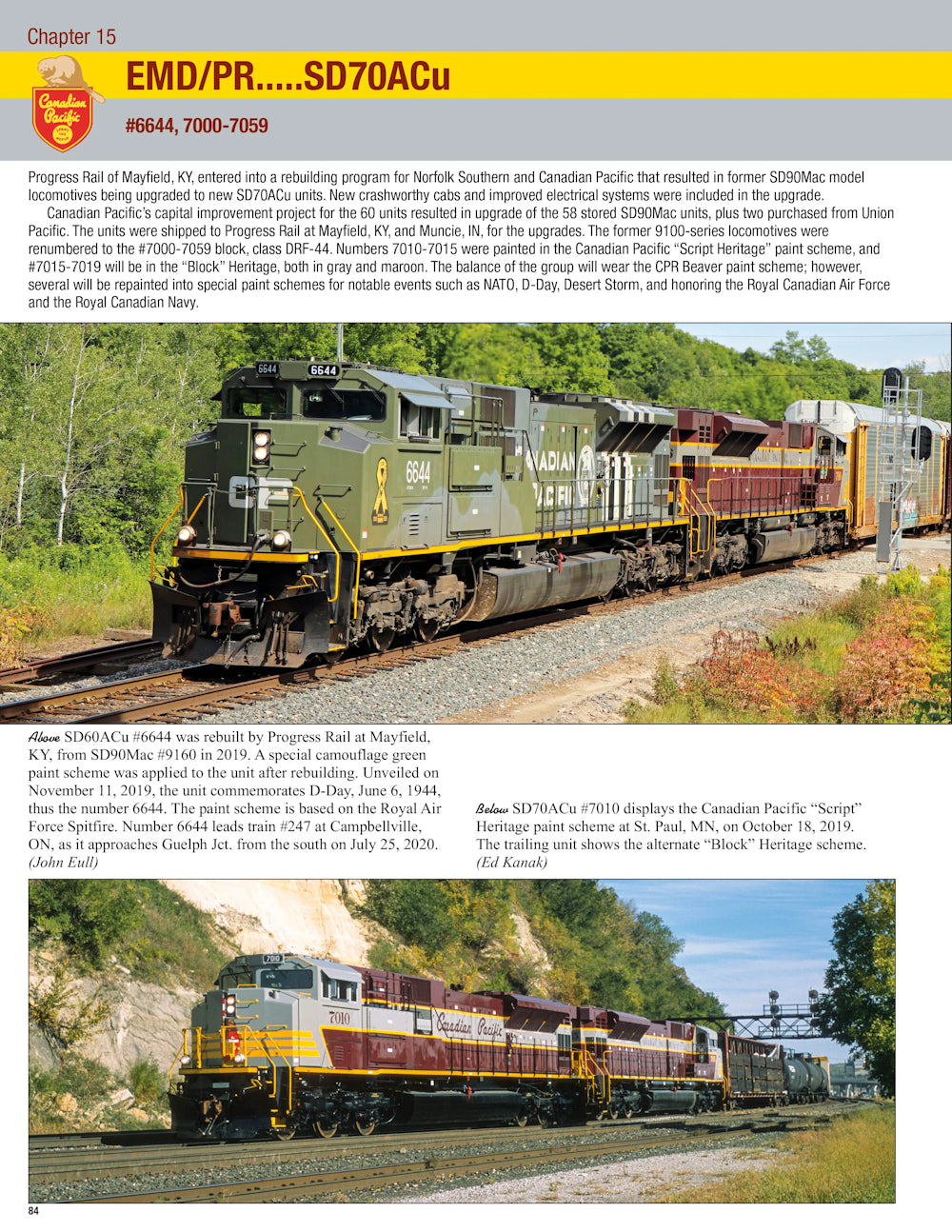 Chapter 15

Canadian Pacific

EMD/PR.....SD70ACu

#6644, 7000-7059

Progress Rail of Mayfield, KY, entered into a rebuilding program for Norfolk Southern and Canadian Pacific that resulted in former SD90Mac model locomotives being upgraded to new SD70ACu units. New crashworthy cabs and improved electrical systems were included in the upgrade.

Canadian Pacific's capital improvement project for the 60 units resulted in upgrade of the 58 stored SD90Mac units, plus two purchased from Union Pacific. The units were shipped to Progress Rail at Mayfield, KY, and Muncie, IN, for the upgrades. The former 9100-series locomotives were renumbered to the #7000-7059 block, class DRF-44. Numbers 7010-7015 were painted in the Canadian Pacific "Script Heritage" paint scheme, and #7015-7019 will be in the "Block" Heritage, both in gray and maroon. The balance of the group will wear the CPR Beaver paint scheme; however, several will be repainted into special paint schemes for notable events such as NATO, D-Day, Desert Storm, and honoring the Royal Canadian Air Force and the Royal Canadian Navy.

6644

6644

6644

CANADIAN PACIFIC

Above SD60ACu #6644 was rebuilt by Progress Rail at Mayfield, KY, from SD90Mac #9160 in 2019. A special camouflage green paint scheme was applied to the unit after rebuilding. Unveiled on November 11, 2019, the unit commemorates D-Day, June 6, 1944, thus the number 6644. The paint scheme is based on the Royal Air Force Spitfire. Number 6644 leads train #247 at Campbellville, ON, as it approaches Guelph Jct. from the south on July 25, 2020. (John Eull)

Below SD70ACu #7010 displays the Canadian Pacific "Script" Heritage paint scheme at St. Paul, MN, on October 18, 2019. The trailing unit shows the alternate "Block" Heritage scheme. (Ed Kanak)

7010

7010

Canadian Pacific

84